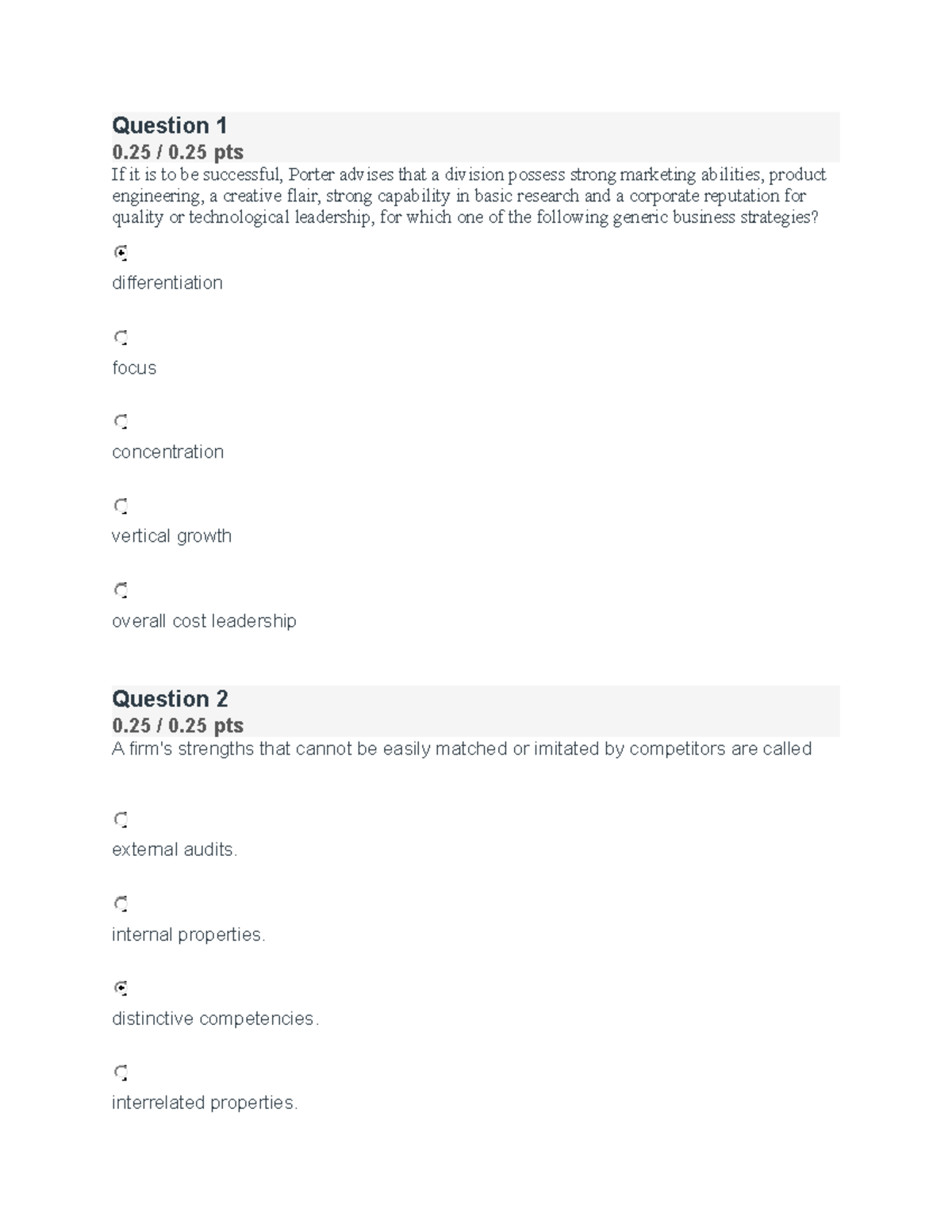 Question 1
0.25 / 0.25 pts
If it is to be successful, Porter advises that a division possess strong marketing abilities, product engineering, a creative flair, strong capability in basic research and a corporate reputation for quality or technological leadership, for which one of the following generic business strategies?

differentiation

focus

concentration

vertical growth

overall cost leadership

Question 2
0.25 / 0.25 pts
A firm's strengths that cannot be easily matched or imitated by competitors are called

external audits.

internal properties.

distinctive competencies.

interrelated properties.